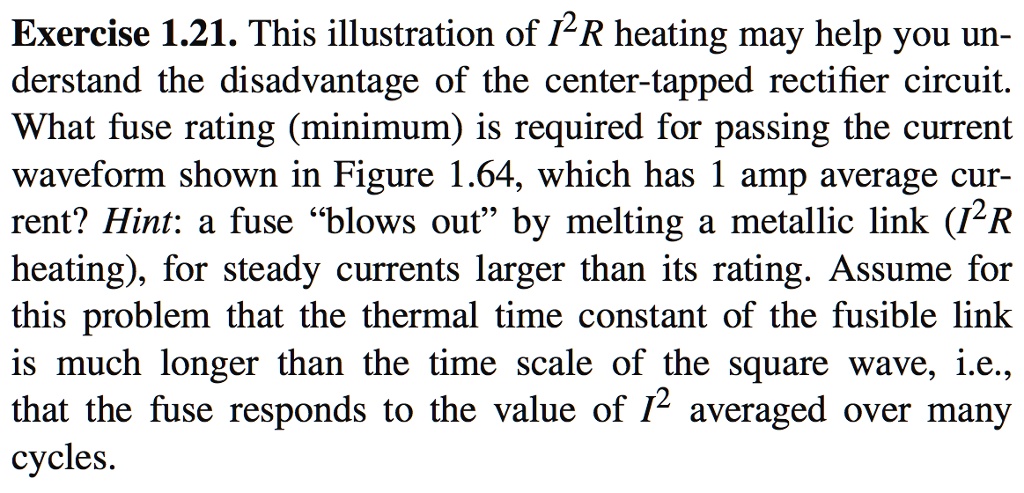 Exercise 1.21. This illustration of $I^2R$ heating may help you understand the disadvantage of the center-tapped rectifier circuit. What fuse rating (minimum) is required for passing the current waveform shown in Figure 1.64, which has 1 amp average current? Hint: a fuse "blows out" by melting a metallic link ($I^2R$ heating), for steady currents larger than its rating. Assume for this problem that the thermal time constant of the fusible link is much longer than the time scale of the square wave, i.e., that the fuse responds to the value of $I^2$ averaged over many cycles.